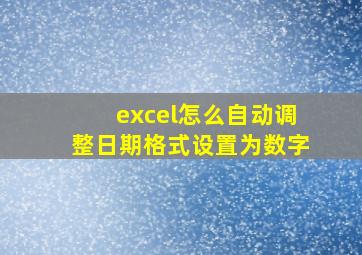 excel怎么自动调整日期格式设置为数字